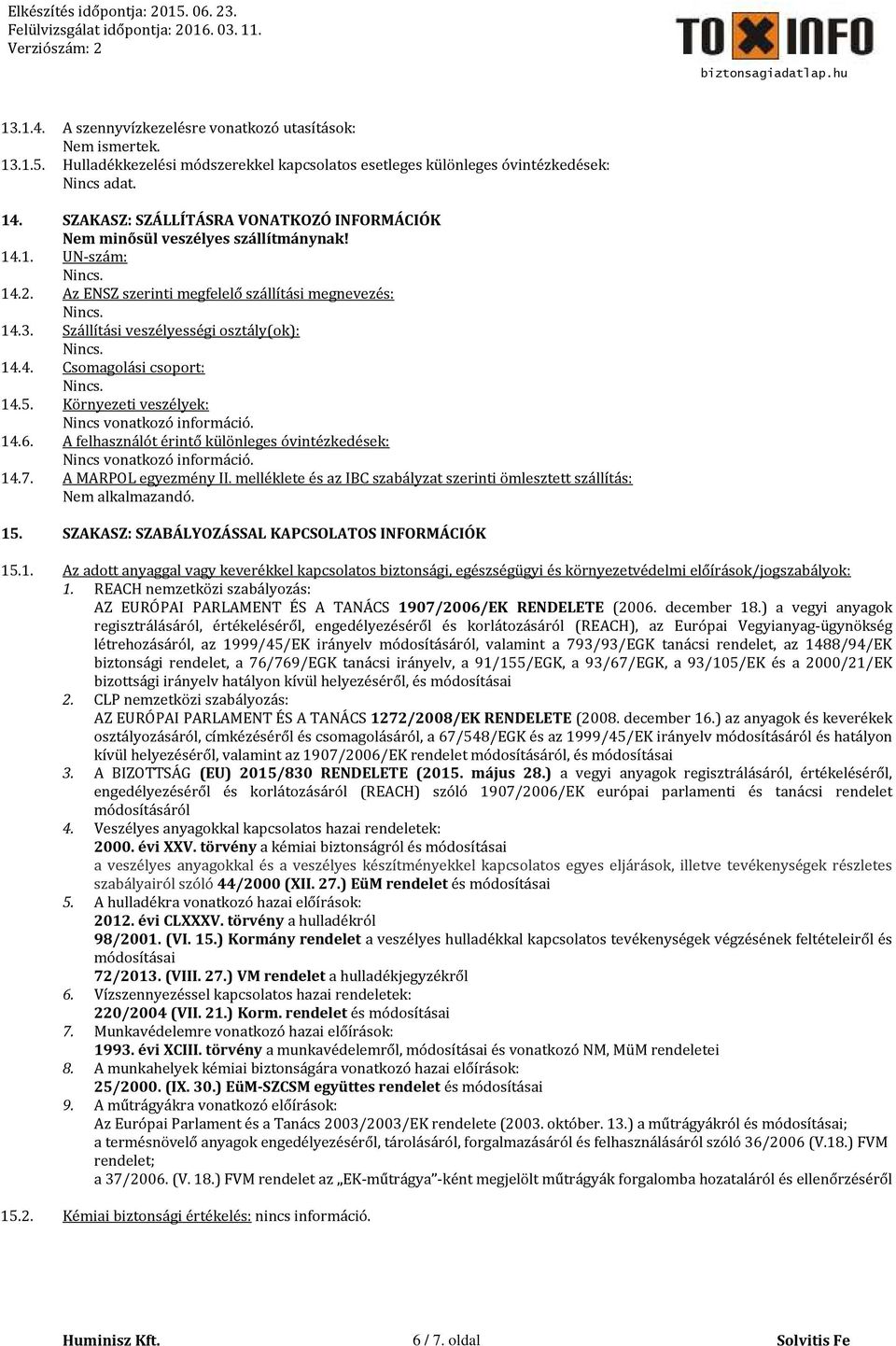 Elkészítés időpontja: 2015. 06. 23.
Felülvizsgálat időpontja: 2016. 03. 11.
Verziószám: 2

TOXINFO
biztonsagiadatlap.hu

13.1.4. A szennyvízkezelésre vonatkozó utasítások:
Nem ismertek.
13.1.5. Hulladékkezelési módszerekkel kapcsolatos esetleges különleges óvintézkedések:
Nincs adat.

14. SZAKASZ: SZÁLLÍTÁSRA VONATKOZÓ INFORMÁCIÓK
Nem minősül veszélyes szállítmánynak!
14.1. UN-szám:
Nincs.
14.2. Az ENSZ szerinti megfelelő szállítási megnevezés:
Nincs.
14.3. Szállítási veszélyességi osztály(ok):
Nincs.
14.4. Csomagolási csoport:
Nincs.
14.5. Környezeti veszélyek:
Nincs vonatkozó információ.
14.6. A felhasználót érintő különleges óvintézkedések:
Nincs vonatkozó információ.
14.7. A MARPOL egyezmény II. melléklete és az IBC szabályzat szerinti ömlesztett szállítás:
Nem alkalmazandó.

15. SZAKASZ: SZABÁLYOZÁSSAL KAPCSOLATOS INFORMÁCIÓK

15.1. Az adott anyaggal vagy keverékkel kapcsolatos biztonsági, egészségügyi és környezetvédelmi előírások/jogszabályok:
1. REACH nemzetközi szabályozás:
AZ EURÓPAI PARLAMENT ÉS A TANÁCS 1907/2006/EK RENDELETE (2006. december 18.) a vegyi anyagok regisztrálásáról, értékeléséről, engedélyezéséről és korlátozásáról (REACH), az Európai Vegyianyag-ügynökség létrehozásáról, az 1999/45/EK irányelv módosításáról, valamint a 793/93/EGK tanácsi rendelet, az 1488/94/EK biztonsági rendelet, a 76/769/EGK tanácsi irányelv, a 91/155/EGK, a 93/67/EGK, a 93/105/EK és a 2000/21/EK bizottsági irányelv hatályon kívül helyezéséről, és módosításai
2. CLP nemzetközi szabályozás:
AZ EURÓPAI PARLAMENT ÉS A TANÁCS 1272/2008/EK RENDELETE (2008. december 16.) az anyagok és keverékek osztályozásáról, címkézéséről és csomagolásáról, a 67/548/EGK és az 1999/45/EK irányelv módosításáról és hatályon kívül helyezéséről, valamint az 1907/2006/EK rendelet módosításáról, és módosításai
3. A BIZOTTSÁG (EU) 2015/830 RENDELETE (2015. május 28.) a vegyi anyagok regisztrálásáról, értékeléséről, engedélyezéséről és korlátozásáról (REACH) szóló 1907/2006/EK európai parlamenti és tanácsi rendelet módosításáról
4. Veszélyes anyagokkal kapcsolatos hazai rendeletek:
2000. évi XXV. törvény a kémiai biztonságról és módosításai
a veszélyes anyagokkal és a veszélyes készítményekkel kapcsolatos egyes eljárások, illetve tevékenységek részletes szabályairól szóló 44/2000 (XII. 27.) EüM rendelet és módosításai
5. A hulladékra vonatkozó hazai előírások:
2012. évi CLXXXV. törvény a hulladékról
98/2001. (VI. 15.) Kormány rendelet a veszélyes hulladékkal kapcsolatos tevékenységek végzésének feltételeiről és módosításai
72/2013. (VIII. 27.) VM rendelet a hulladékjegyzékről
6. Vízszennyezéssel kapcsolatos hazai rendeletek:
220/2004 (VII. 21.) Korm. rendelet és módosításai
7. Munkavédelemre vonatkozó hazai előírások:
1993. évi XCIII. törvény a munkavédelemről, módosításai és vonatkozó NM, MüM rendeletei
8. A munkahelyek kémiai biztonságára vonatkozó hazai előírások:
25/2000. (IX. 30.) EüM-SZCSM együttes rendelet és módosításai
9. A műtrágyákra vonatkozó előírások:
Az Európai Parlament és a Tanács 2003/2003/EK rendelete (2003. október. 13.) a műtrágyákról és módosításai;
a termésnövelő anyagok engedélyezéséről, tárolásáról, forgalmazásáról és felhasználásáról szóló 36/2006 (V.18.) FVM rendelet;
a 37/2006. (V. 18.) FVM rendelet az „EK-műtrágya"-ként megjelölt műtrágyák forgalomba hozataláról és ellenőrzéséről

15.2. Kémiai biztonsági értékelés: nincs információ.

Huminisz Kft. 6 / 7. oldal Solvitis Fe